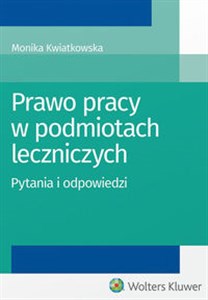 Monika Kwiatkowska

Prawo pracy w podmiotach leczniczych

Pytania i odpowiedzi

Wolters Kluwer